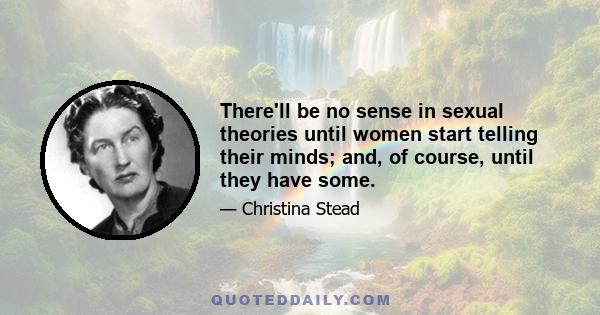 There'll be no sense in sexual theories until women start telling their minds; and, of course, until they have some.

— Christina Stead

QUOTEDDAILY.COM